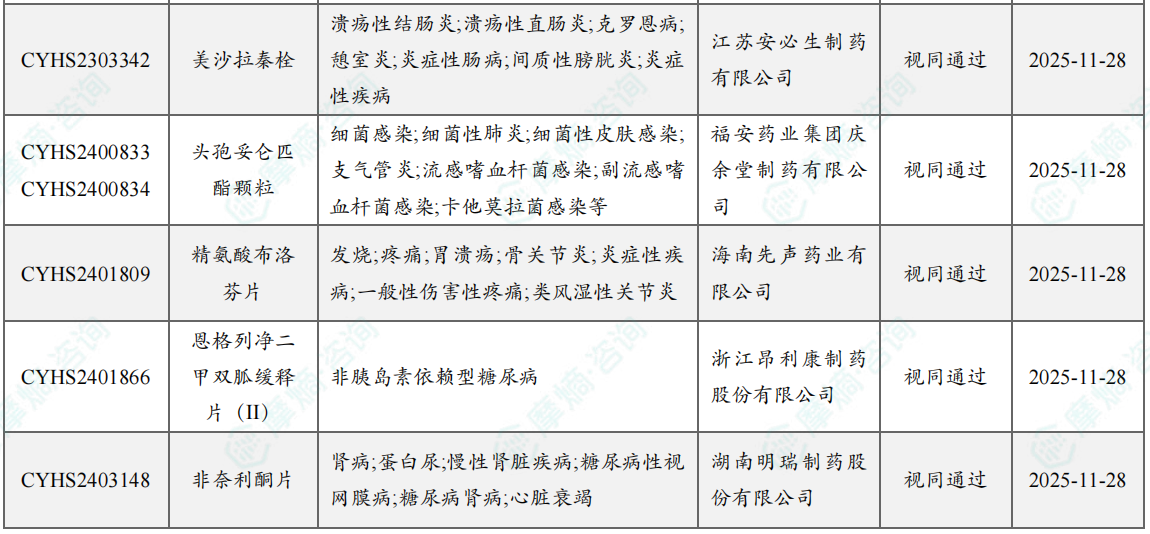 | CYHS2303342 | 美沙拉秦栓 | 溃疡性结肠炎;溃疡性直肠炎;克罗恩病;憩室炎;炎症性肠病;间质性膀胱炎;炎症性疾病 | 江苏安必生制药有限公司 | 视同通过 | 2025-11-28 |
|---|---|---|---|---|---|
| CYHS2400833 CYHS2400834 | 头孢安仑匹酯颗粒 | 细菌感染;细菌性肺炎;细菌性皮肤感染;支气管炎;流感嗜血杆菌感染;副流感嗜血杆菌感染;卡他莫拉菌感染等 | 福安药业集团庆余堂制药有限公司 | 视同通过 | 2025-11-28 |
| CYHS2401809 | 精氨酸布洛芬片 | 发烧;疼痛;胃溃疡;骨关节炎;炎症性疾病;一般性伤害性疼痛;类风湿性关节炎 | 海南先声药业有限公司 | 视同通过 | 2025-11-28 |
| CYHS2401866 | 恩格列净二甲双胍缓释片（II） | 非胰岛素依赖型糖尿病 | 浙江昂利康制药股份有限公司 | 视同通过 | 2025-11-28 |
| CYHS2403148 | 非奈利酮片 | 肾病;蛋白尿;慢性肾脏疾病;糖尿病性视网膜病;糖尿病肾病;心脏衰竭 | 湖南明瑞制药股份有限公司 | 视同通过 | 2025-11-28 |

摩熵·咨询